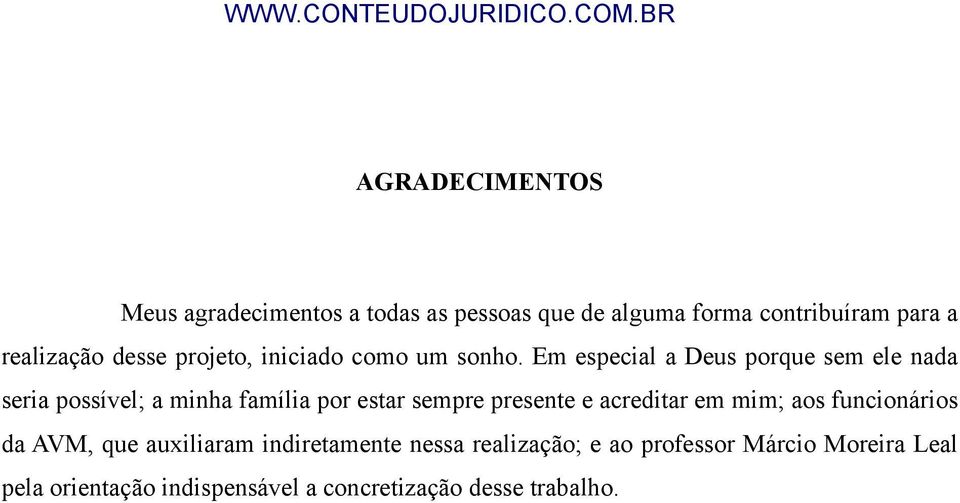 WWW.CONTEUDOJURIDICO.COM.BR

AGRADECIMENTOS

Meus agradecimentos a todas as pessoas que de alguma forma contribuíram para a realização desse projeto, iniciado como um sonho. Em especial a Deus porque sem ele nada seria possível; a minha família por estar sempre presente e acreditar em mim; aos funcionários da AVM, que auxiliaram indiretamente nessa realização; e ao professor Márcio Moreira Leal pela orientação indispensável a concretização desse trabalho.